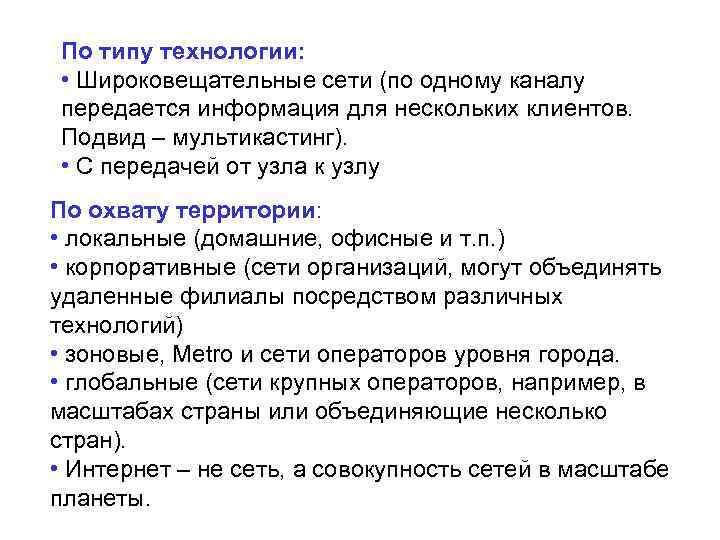 По типу технологии:
• Широковещательные сети (по одному каналу передается информация для нескольких клиентов. Подвид – мультикастинг).
• С передачей от узла к узлу

По охвату территории:
• локальные (домашние, офисные и т.п.)
• корпоративные (сети организаций, могут объединять удаленные филиалы посредством различных технологий)
• зоновые, Metro и сети операторов уровня города.
• глобальные (сети крупных операторов, например, в масштабах страны или объединяющие несколько стран).
• Интернет – не сеть, а совокупность сетей в масштабе планеты.